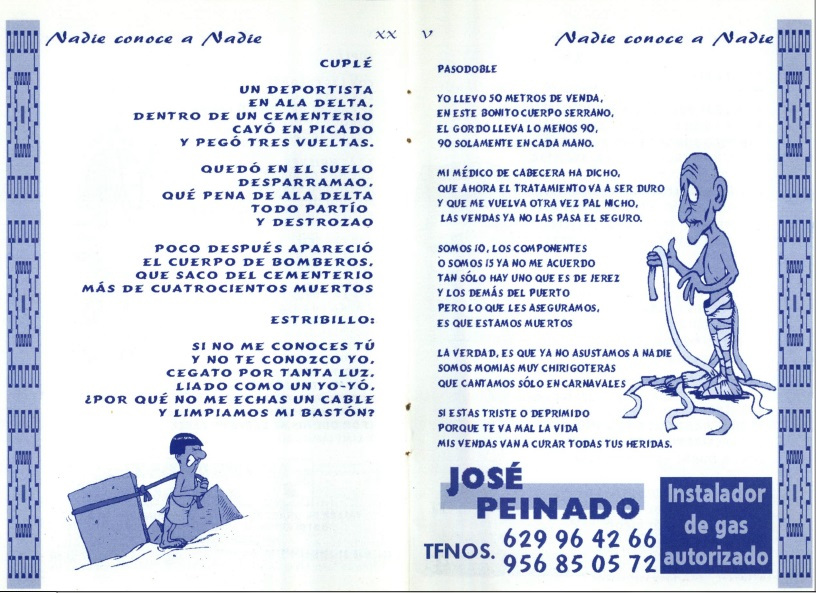 Nadie conoce a Nadie

XX

CUPLÉ

UN DEPORTISTA
EN ALA DELTA,
DENTRO DE UN CEMENTERIO
CAYÓ EN PICADO
Y PEGÓ TRES VUELTAS.

QUEDÓ EN EL SUELO
DESPARRAMAO,
QUÉ PENA DE ALA DELTA
TODO PARTÍO
Y DESTROZAO

POCO DESPUÉS APARECIÓ
EL CUERPO DE BOMBEROS,
QUE SACO DEL CEMENTERIO
MÁS DE CUATROCIENTOS MUERTOS

ESTRIBILLO:

SI NO ME CONOCES TÚ
Y NO TE CONOZCO YO,
CEGATO POR TANTA LUZ,
LIADO COMO UN YO-YÓ,
¿POR QUÉ NO ME ECHAS UN CABLE
Y LIMPIAMOS MI BASTÓN?

V

Nadie conoce a Nadie

PASODOBLE

YO LLEVO 50 METROS DE VENDA,
EN ESTE BONITO CUERPO SERRANO,
EL GORDO LLEVA LO MENOS 90,
90 SOLAMENTE EN CADA MANO.

MI MÉDICO DE CABECERA HA DICHO,
QUE AHORA EL TRATAMIENTO VA A SER DURO
Y QUE ME VUELVA OTRA VEZ PAL NICHO,
LAS VENDAS YA NO LAS PASA EL SEGURO.

SOMOS 10, LOS COMPONENTES
O SOMOS 15 YA NO ME ACUERDO
TAN SÓLO HAY UNO QUE ES DE JEREZ
Y LOS DEMÁS DEL PUERTO
PERO LO QUE LES ASEGURAMOS,
ES QUE ESTAMOS MUERTOS

LA VERDAD, ES QUE YA NO ASUSTAMOS A NADIE
SOMOS MOMIAS MUY CHIRIGOTERAS
QUE CANTAMOS SÓLO EN CARNAVALES

SI ESTAS TRISTE O DEPRIMIDO
PORQUE TE VA MAL LA VIDA
MIS VENDAS VAN A CURAR TODAS TUS HERIDAS.

JOSÉ
PEINADO

TFNOS. 629 96 42 66
956 85 05 72

Instalador
de gas
autorizado